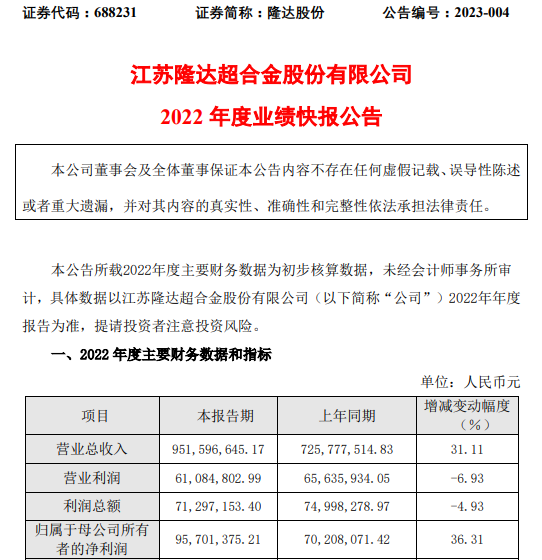 证券代码：688231　　证券简称：隆达股份　　公告编号：2023-004

江苏隆达超合金股份有限公司

2022 年度业绩快报公告

本公司董事会及全体董事保证本公告内容不存在任何虚假记载、误导性陈述或者重大遗漏，并对其内容的真实性、准确性和完整性依法承担法律责任。

本公告所载2022年度主要财务数据为初步核算数据，未经会计师事务所审计，具体数据以江苏隆达超合金股份有限公司（以下简称“公司”）2022年年度报告为准，提请投资者注意投资风险。

一、2022 年度主要财务数据和指标

单位：人民币元

| 项目 | 本报告期 | 上年同期 | 增减变动幅度（%） |
|---|---|---|---|
| 营业总收入 | 951，596，645.17 | 725，777，514.83 | 31.11 |
| 营业利润 | 61，084，802.99 | 65，635，934.05 | -6.93 |
| 利润总额 | 71，297，153.40 | 74，998，278.97 | -4.93 |
| 归属于母公司所有者的净利润 | 95，701，375.21 | 70，208，071.42 | 36.31 |